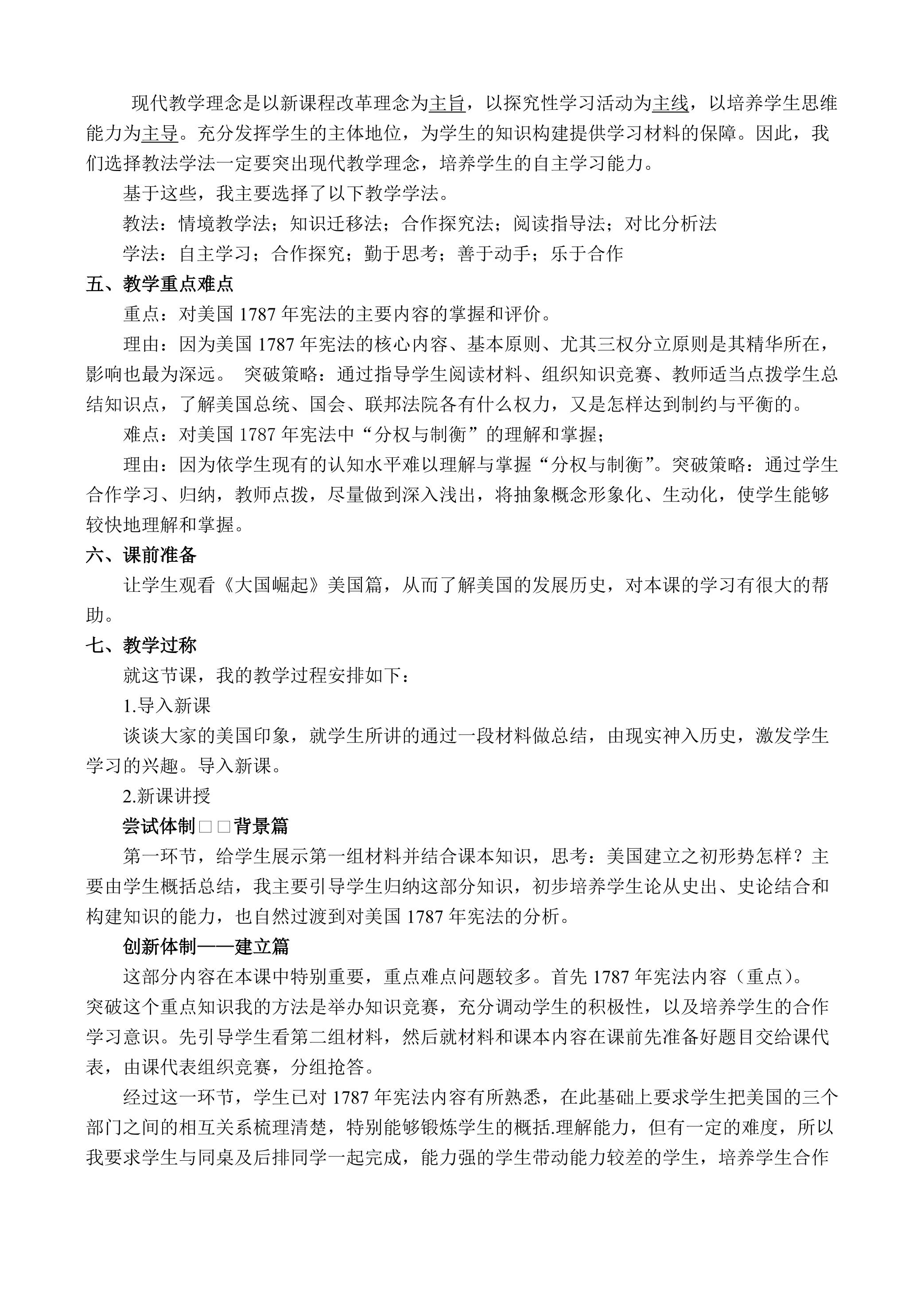 现代教学理念是以新课程改革理念为主旨，以探究性学习活动为主线，以培养学生思维能力为主导。充分发挥学生的主体地位，为学生的知识构建提供学习材料的保障。因此，我们选择教法学法一定要突出现代教学理念，培养学生的自主学习能力。

基于这些，我主要选择了以下教学学法。

教法：情境教学法；知识迁移法；合作探究法；阅读指导法；对比分析法

学法：自主学习；合作探究；勤于思考；善于动手；乐于合作

五、教学重点难点

重点：对美国 1787 年宪法的主要内容的掌握和评价。

理由：因为美国 1787 年宪法的核心内容、基本原则、尤其三权分立原则是其精华所在，影响也最为深远。 突破策略：通过指导学生阅读材料、组织知识竞赛、教师适当点拨学生总结知识点，了解美国总统、国会、联邦法院各有什么权力，又是怎样达到制约与平衡的。

难点：对美国 1787 年宪法中“分权与制衡”的理解和掌握；

理由：因为依学生现有的认知水平难以理解与掌握“分权与制衡”。突破策略：通过学生合作学习、归纳，教师点拨，尽量做到深入浅出，将抽象概念形象化、生动化，使学生能够较快地理解和掌握。

六、课前准备

让学生观看《大国崛起》美国篇，从而了解美国的发展历史，对本课的学习有很大的帮助。

七、教学过称

就这节课，我的教学过程安排如下：

1.导入新课

谈谈大家的美国印象，就学生所讲的通过一段材料做总结，由现实神入历史，激发学生学习的兴趣。导入新课。

2.新课讲授

尝试体制□□背景篇

第一环节，给学生展示第一组材料并结合课本知识，思考：美国建立之初形势怎样？主要由学生概括总结，我主要引导学生归纳这部分知识，初步培养学生论从史出、史论结合和构建知识的能力，也自然过渡到对美国 1787 年宪法的分析。

创新体制——建立篇

这部分内容在本课中特别重要，重点难点问题较多。首先 1787 年宪法内容（重点）。突破这个重点知识我的方法是举办知识竞赛，充分调动学生的积极性，以及培养学生的合作学习意识。先引导学生看第二组材料，然后就材料和课本内容在课前先准备好题目交给课代表，由课代表组织竞赛，分组抢答。

经过这一环节，学生已对 1787 年宪法内容有所熟悉，在此基础上要求学生把美国的三个部门之间的相互关系梳理清楚，特别能够锻炼学生的概括.理解能力，但有一定的难度，所以我要求学生与同桌及后排同学一起完成，能力强的学生带动能力较差的学生，培养学生合作